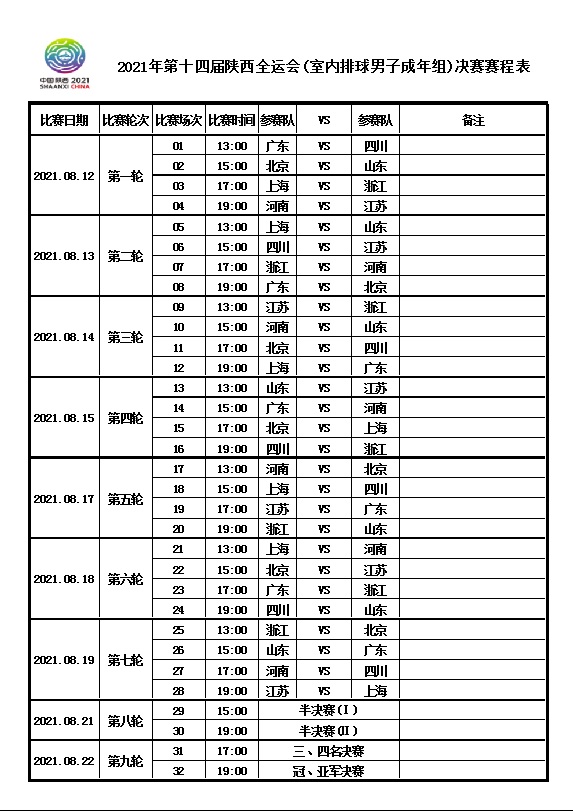 中国陕西 2021
SHAANXI CHINA

2021年第十四届陕西全运会(室内排球男子成年组)决赛赛程表

| 比赛日期 | 比赛轮次 | 比赛场次 | 比赛时间 | 参赛队 | VS | 参赛队 | 备注 |
|---|---|---|---|---|---|---|---|
| 2021.08.12 | 第一轮 | 01 | 13:00 | 广东 | VS | 四川 | |
| | | 02 | 15:00 | 北京 | VS | 山东 | |
| | | 03 | 17:00 | 上海 | VS | 浙江 | |
| | | 04 | 19:00 | 河南 | VS | 江苏 | |
| 2021.08.13 | 第二轮 | 05 | 13:00 | 上海 | VS | 山东 | |
| | | 06 | 15:00 | 四川 | VS | 江苏 | |
| | | 07 | 17:00 | 浙江 | VS | 河南 | |
| | | 08 | 19:00 | 广东 | VS | 北京 | |
| 2021.08.14 | 第三轮 | 09 | 13:00 | 江苏 | VS | 浙江 | |
| | | 10 | 15:00 | 河南 | VS | 山东 | |
| | | 11 | 17:00 | 北京 | VS | 四川 | |
| | | 12 | 19:00 | 上海 | VS | 广东 | |
| 2021.08.15 | 第四轮 | 13 | 13:00 | 山东 | VS | 江苏 | |
| | | 14 | 15:00 | 广东 | VS | 河南 | |
| | | 15 | 17:00 | 北京 | VS | 上海 | |
| | | 16 | 19:00 | 四川 | VS | 浙江 | |
| 2021.08.17 | 第五轮 | 17 | 13:00 | 河南 | VS | 北京 | |
| | | 18 | 15:00 | 上海 | VS | 四川 | |
| | | 19 | 17:00 | 江苏 | VS | 广东 | |
| | | 20 | 19:00 | 浙江 | VS | 山东 | |
| 2021.08.18 | 第六轮 | 21 | 13:00 | 上海 | VS | 河南 | |
| | | 22 | 15:00 | 北京 | VS | 江苏 | |
| | | 23 | 17:00 | 广东 | VS | 浙江 | |
| | | 24 | 19:00 | 四川 | VS | 山东 | |
| 2021.08.19 | 第七轮 | 25 | 13:00 | 浙江 | VS | 北京 | |
| | | 26 | 15:00 | 山东 | VS | 广东 | |
| | | 27 | 17:00 | 河南 | VS | 四川 | |
| | | 28 | 19:00 | 江苏 | VS | 上海 | |
| 2021.08.21 | 第八轮 | 29 | 15:00 | 半决赛(I) | | | |
| | | 30 | 19:00 | 半决赛(II) | | | |
| 2021.08.22 | 第九轮 | 31 | 17:00 | 三、四名决赛 | | | |
| | | 32 | 19:00 | 冠、亚军决赛 | | | |